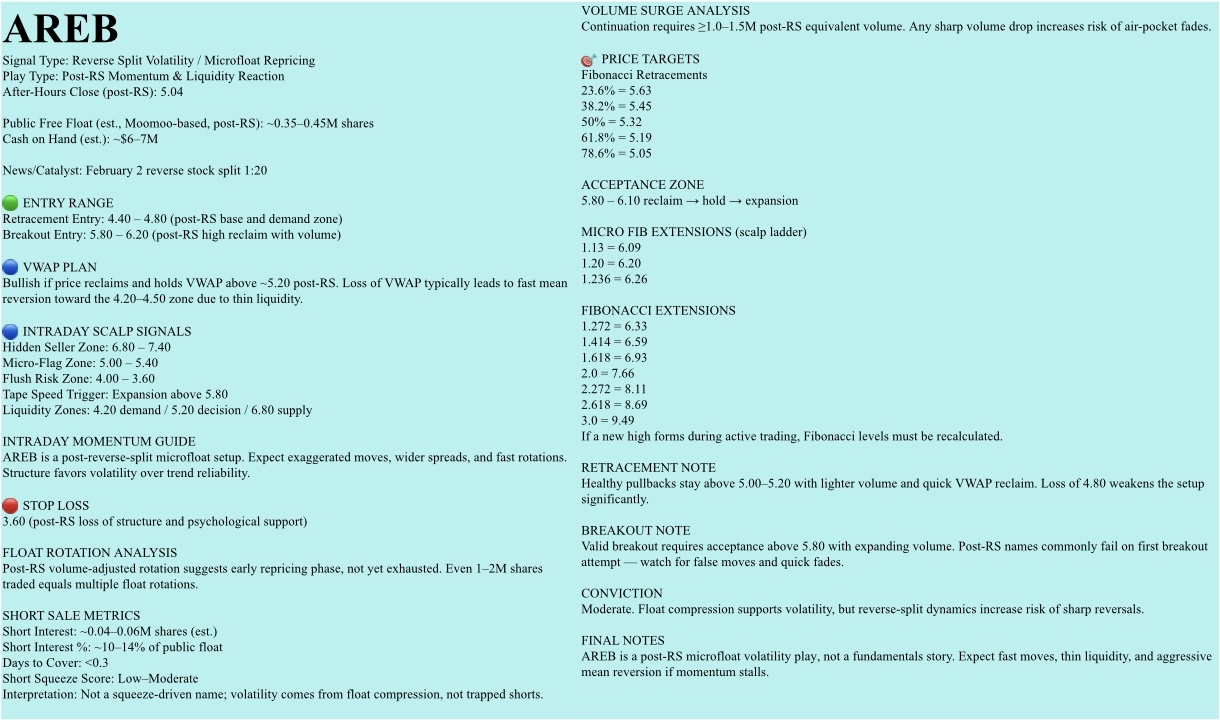 AREB

Signal Type: Reverse Split Volatility / Microfloat Repricing
Play Type: Post-RS Momentum & Liquidity Reaction
After-Hours Close (post-RS): 5.04

Public Free Float (est., Moomoo-based, post-RS): ~0.35–0.45M shares
Cash on Hand (est.): ~$6–7M

News/Catalyst: February 2 reverse stock split 1:20

ENTRY RANGE
Retracement Entry: 4.40 – 4.80 (post-RS base and demand zone)
Breakout Entry: 5.80 – 6.20 (post-RS high reclaim with volume)

VWAP PLAN
Bullish if price reclaims and holds VWAP above ~5.20 post-RS. Loss of VWAP typically leads to fast mean reversion toward the 4.20–4.50 zone due to thin liquidity.

INTRADAY SCALP SIGNALS
Hidden Seller Zone: 6.80 – 7.40
Micro-Flag Zone: 5.00 – 5.40
Flush Risk Zone: 4.00 – 3.60
Tape Speed Trigger: Expansion above 5.80
Liquidity Zones: 4.20 demand / 5.20 decision / 6.80 supply

INTRADAY MOMENTUM GUIDE
AREB is a post-reverse-split microfloat setup. Expect exaggerated moves, wider spreads, and fast rotations. Structure favors volatility over trend reliability.

STOP LOSS
3.60 (post-RS loss of structure and psychological support)

FLOAT ROTATION ANALYSIS
Post-RS volume-adjusted rotation suggests early repricing phase, not yet exhausted. Even 1–2M shares traded equals multiple float rotations.

SHORT SALE METRICS
Short Interest: ~0.04–0.06M shares (est.)
Short Interest %: ~10–14% of public float
Days to Cover: <0.3
Short Squeeze Score: Low–Moderate
Interpretation: Not a squeeze-driven name; volatility comes from float compression, not trapped shorts.

VOLUME SURGE ANALYSIS
Continuation requires ≥1.0–1.5M post-RS equivalent volume. Any sharp volume drop increases risk of air-pocket fades.

PRICE TARGETS
Fibonacci Retracements
23.6% = 5.63
38.2% = 5.45
50% = 5.32
61.8% = 5.19
78.6% = 5.05

ACCEPTANCE ZONE
5.80 – 6.10 reclaim → hold → expansion

MICRO FIB EXTENSIONS (scalp ladder)
1.13 = 6.09
1.20 = 6.20
1.236 = 6.26

FIBONACCI EXTENSIONS
1.272 = 6.33
1.414 = 6.59
1.618 = 6.93
2.0 = 7.66
2.272 = 8.11
2.618 = 8.69
3.0 = 9.49
If a new high forms during active trading, Fibonacci levels must be recalculated.

RETRACEMENT NOTE
Healthy pullbacks stay above 5.00–5.20 with lighter volume and quick VWAP reclaim. Loss of 4.80 weakens the setup significantly.

BREAKOUT NOTE
Valid breakout requires acceptance above 5.80 with expanding volume. Post-RS names commonly fail on first breakout attempt — watch for false moves and quick fades.

CONVICTION
Moderate. Float compression supports volatility, but reverse-split dynamics increase risk of sharp reversals.

FINAL NOTES
AREB is a post-RS microfloat volatility play, not a fundamentals story. Expect fast moves, thin liquidity, and aggressive mean reversion if momentum stalls.